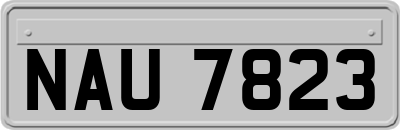 NAU 7823